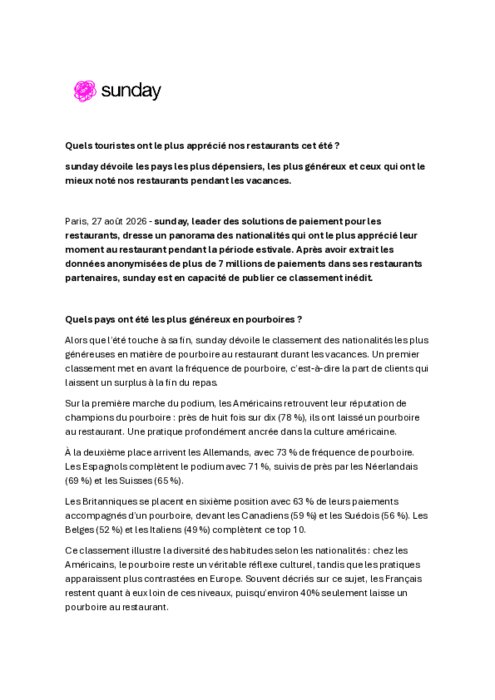 sunday

Quels touristes ont le plus apprécié nos restaurants cet été ?

sunday dévoile les pays les plus dépensiers, les plus généreux et ceux qui ont le mieux noté nos restaurants pendant les vacances.

Paris, 27 août 2026 - sunday, leader des solutions de paiement pour les restaurants, dresse un panorama des nationalités qui ont le plus apprécié leur moment au restaurant pendant la période estivale. Après avoir extrait les données anonymisées de plus de 7 millions de paiements dans ses restaurants partenaires, sunday est en capacité de publier ce classement inédit.

Quels pays ont été les plus généreux en pourboires ?

Alors que l'été touche à sa fin, sunday dévoile le classement des nationalités les plus généreuses en matière de pourboire au restaurant durant les vacances. Un premier classement met en avant la fréquence de pourboire, c'est-à-dire la part de clients qui laissent un surplus à la fin du repas.

Sur la première marche du podium, les Américains retrouvent leur réputation de champions du pourboire : près de huit fois sur dix (78 %), ils ont laissé un pourboire au restaurant. Une pratique profondément ancrée dans la culture américaine.

À la deuxième place arrivent les Allemands, avec 73 % de fréquence de pourboire. Les Espagnols complètent le podium avec 71 %, suivis de près par les Néerlandais (69 %) et les Suisses (65 %).

Les Britanniques se placent en sixième position avec 63 % de leurs paiements accompagnés d'un pourboire, devant les Canadiens (59 %) et les Suédois (56 %). Les Belges (52 %) et les Italiens (49 %) complètent ce top 10.

Ce classement illustre la diversité des habitudes selon les nationalités : chez les Américains, le pourboire reste un véritable réflexe culturel, tandis que les pratiques apparaissent plus contrastées en Europe. Souvent décriés sur ce sujet, les Français restent quant à eux loin de ces niveaux, puisqu'environ 40% seulement laisse un pourboire au restaurant.